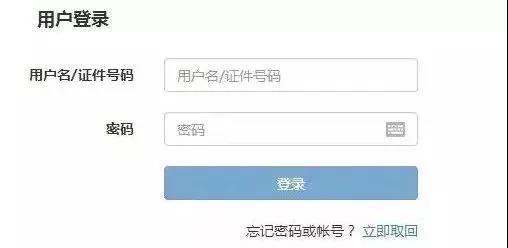 用户登录

用户名/证件号码 用户名/证件号码

密码 密码

登录

忘记密码或帐号？ 立即取回